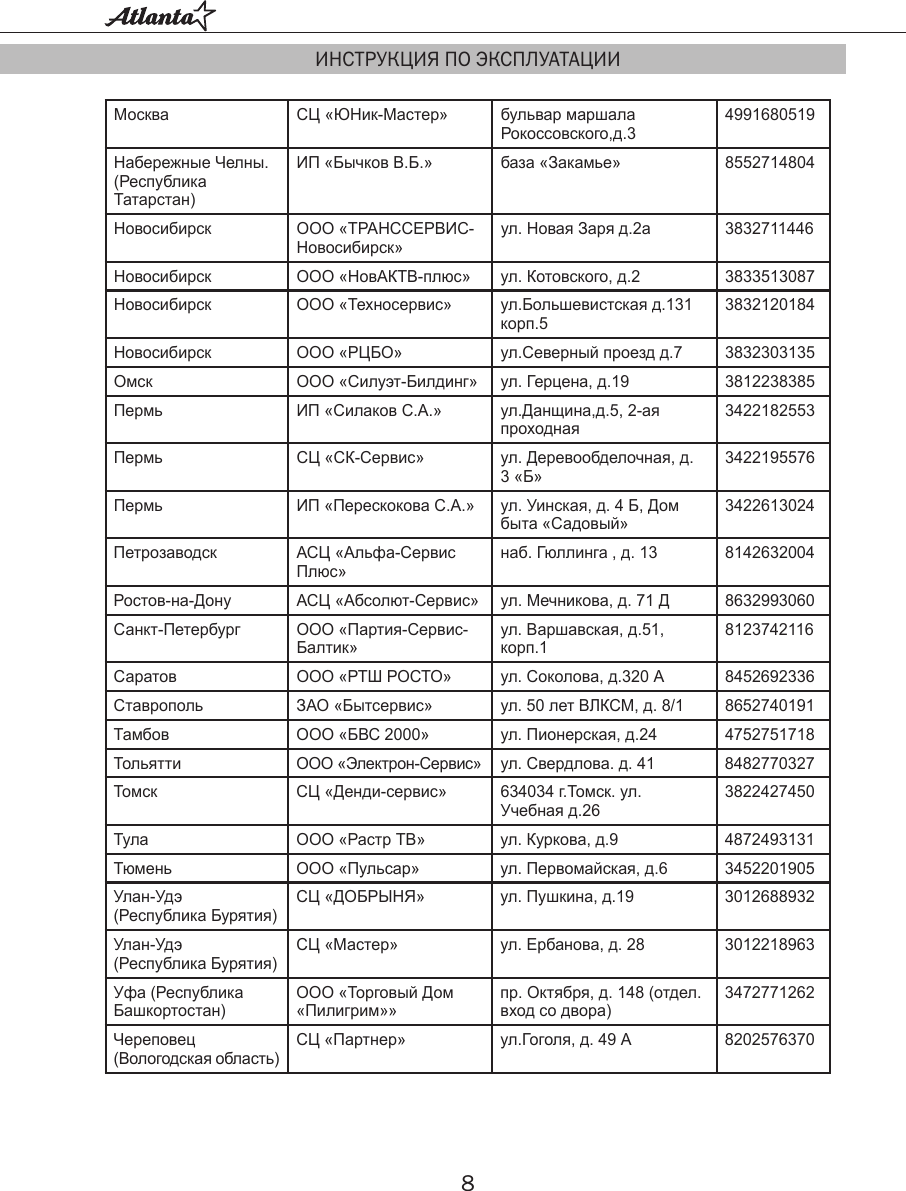 Atlanta

ИНСТРУКЦИЯ ПО ЭКСПЛУАТАЦИИ

| Москва | СЦ «ЮНик-Мастер» | бульвар маршала Рокоссовского,д.3 | 4991680519 |
|---|---|---|---|
| Набережные Челны. (Республика Татарстан) | ИП «Бычков В.Б.» | база «Закамье» | 8552714804 |
| Новосибирск | ООО «ТРАНССЕРВИС-Новосибирск» | ул. Новая Заря д.2а | 3832711446 |
| Новосибирск | ООО «НовАКТВ-плюс» | ул. Котовского, д.2 | 3833513087 |
| Новосибирск | ООО «Техносервис» | ул.Большевистская д.131 корп.5 | 3832120184 |
| Новосибирск | ООО «РЦБО» | ул.Северный проезд д.7 | 3832303135 |
| Омск | ООО «Силуэт-Билдинг» | ул. Герцена, д.19 | 3812238385 |
| Пермь | ИП «Силаков С.А.» | ул.Данщина,д.5, 2-ая проходная | 3422182553 |
| Пермь | СЦ «СК-Сервис» | ул. Деревообделочная, д. 3 «Б» | 3422195576 |
| Пермь | ИП «Перескокова С.А.» | ул. Уинская, д. 4 Б, Дом быта «Садовый» | 3422613024 |
| Петрозаводск | АСЦ «Альфа-Сервис Плюс» | наб. Гюллинга , д. 13 | 8142632004 |
| Ростов-на-Дону | АСЦ «Абсолют-Сервис» | ул. Мечникова, д. 71 Д | 8632993060 |
| Санкт-Петербург | ООО «Партия-Сервис-Балтик» | ул. Варшавская, д.51, корп.1 | 8123742116 |
| Саратов | ООО «РТШ РОСТО» | ул. Соколова, д.320 А | 8452692336 |
| Ставрополь | ЗАО «Бытсервис» | ул. 50 лет ВЛКСМ, д. 8/1 | 8652740191 |
| Тамбов | ООО «БВС 2000» | ул. Пионерская, д.24 | 4752751718 |
| Тольятти | ООО «Электрон-Сервис» | ул. Свердлова. д. 41 | 8482770327 |
| Томск | СЦ «Денди-сервис» | 634034 г.Томск. ул. Учебная д.26 | 3822427450 |
| Тула | ООО «Растр ТВ» | ул. Куркова, д.9 | 4872493131 |
| Тюмень | ООО «Пульсар» | ул. Первомайская, д.6 | 3452201905 |
| Улан-Удэ (Республика Бурятия) | СЦ «ДОБРЫНЯ» | ул. Пушкина, д.19 | 3012688932 |
| Улан-Удэ (Республика Бурятия) | СЦ «Мастер» | ул. Ербанова, д. 28 | 3012218963 |
| Уфа (Республика Башкортостан) | ООО «Торговый Дом «Пилигрим»» | пр. Октября, д. 148 (отдел. вход со двора) | 3472771262 |
| Череповец (Вологодская область) | СЦ «Партнер» | ул.Гоголя, д. 49 А | 8202576370 |

8